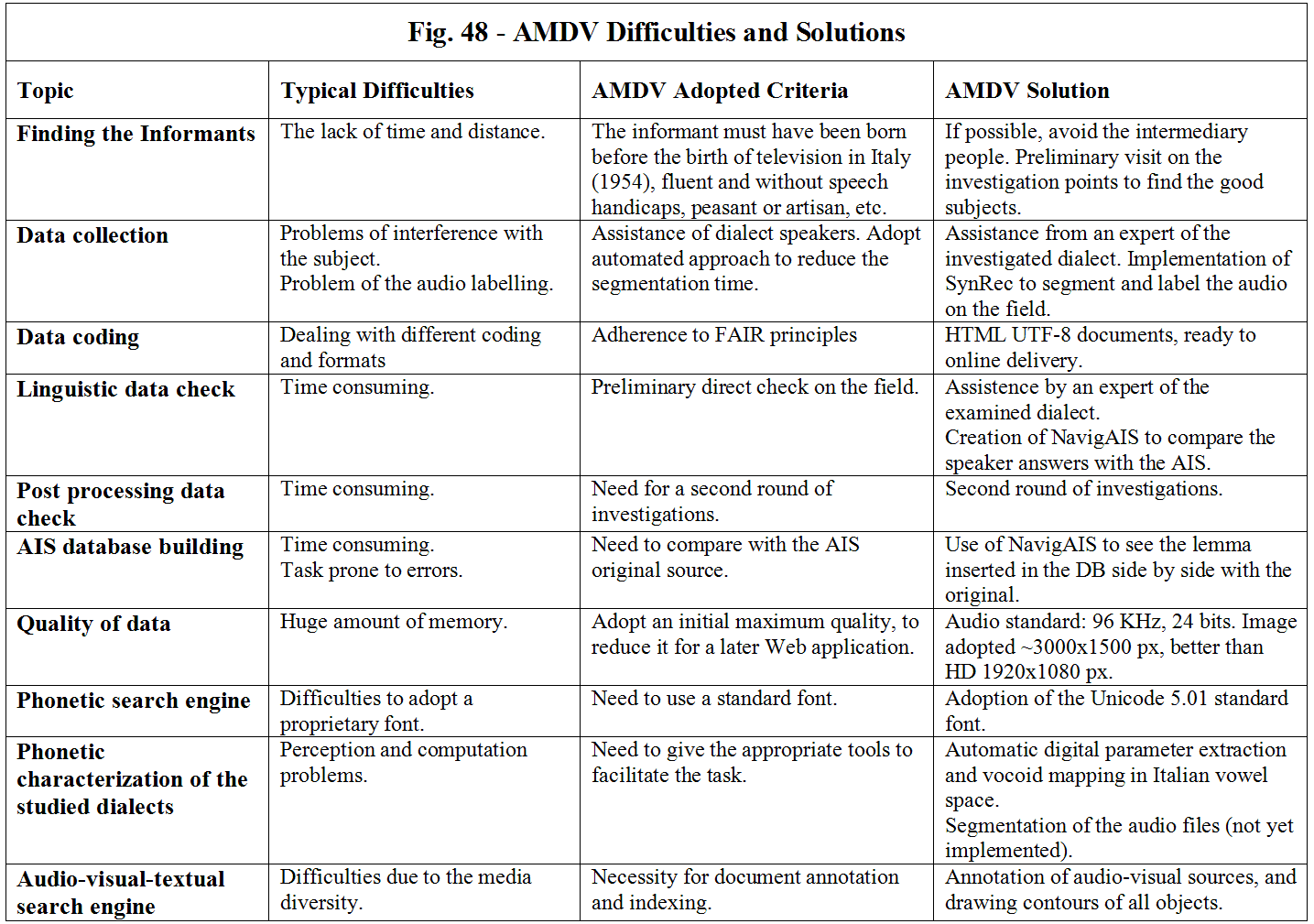 Fig. 48 - AMDV Difficulties and Solutions

| Topic | Typical Difficulties | AMDV Adopted Criteria | AMDV Solution |
|---|---|---|---|
| Finding the Informants | The lack of time and distance. | The informant must have been born before the birth of television in Italy (1954), fluent and without speech handicaps, peasant or artisan, etc. | If possible, avoid the intermediary people. Preliminary visit on the investigation points to find the good subjects. |
| Data collection | Problems of interference with the subject. Problem of the audio labelling. | Assistance of dialect speakers. Adopt automated approach to reduce the segmentation time. | Assistance from an expert of the investigated dialect. Implementation of SynRec to segment and label the audio on the field. |
| Data coding | Dealing with different coding and formats | Adherence to FAIR principles | HTML UTF-8 documents, ready to online delivery. |
| Linguistic data check | Time consuming. | Preliminary direct check on the field. | Assistence by an expert of the examined dialect. Creation of NavigAIS to compare the speaker answers with the AIS. |
| Post processing data check | Time consuming. | Need for a second round of investigations. | Second round of investigations. |
| AIS database building | Time consuming. Task prone to errors. | Need to compare with the AIS original source. | Use of NavigAIS to see the lemma inserted in the DB side by side with the original. |
| Quality of data | Huge amount of memory. | Adopt an initial maximum quality, to reduce it for a later Web application. | Audio standard: 96 KHz, 24 bits. Image adopted ~3000x1500 px, better than HD 1920x1080 px. |
| Phonetic search engine | Difficulties to adopt a proprietary font. | Need to use a standard font. | Adoption of the Unicode 5.01 standard font. |
| Phonetic characterization of the studied dialects | Perception and computation problems. | Need to give the appropriate tools to facilitate the task. | Automatic digital parameter extraction and vocoid mapping in Italian vowel space. Segmentation of the audio files (not yet implemented). |
| Audio-visual-textual search engine | Difficulties due to the media diversity. | Necessity for document annotation and indexing. | Annotation of audio-visual sources, and drawing contours of all objects. |